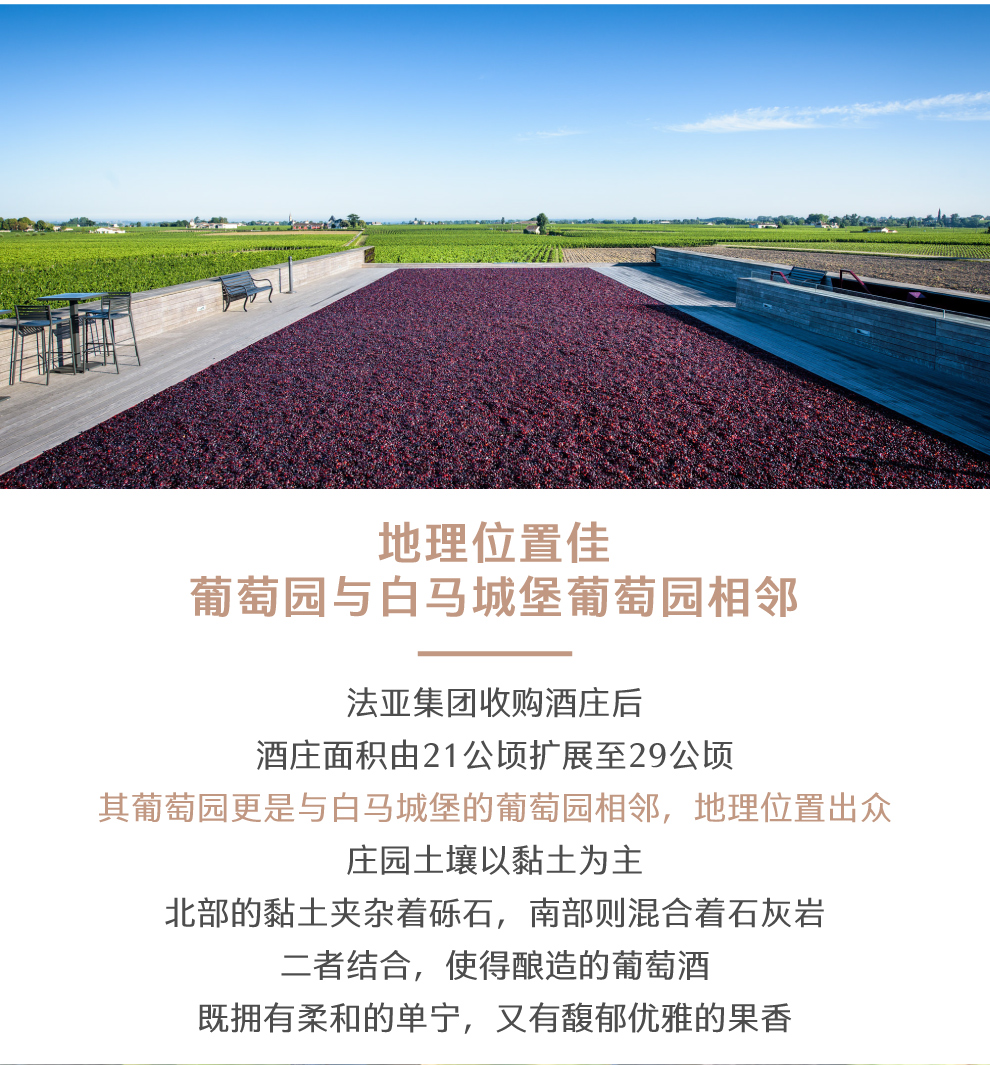 地理位置佳
葡萄园与白马城堡葡萄园相邻

法亚集团收购酒庄后
酒庄面积由21公顷扩展至29公顷
其葡萄园更是与白马城堡的葡萄园相邻，地理位置出众
庄园土壤以黏土为主
北部的黏土夹杂着砾石，南部则混合着石灰岩
二者结合，使得酿造的葡萄酒
既拥有柔和的单宁，又有馥郁优雅的果香